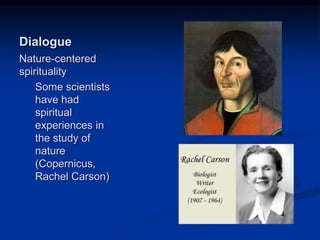 Dialogue

Nature-centered spirituality

Some scientists have had spiritual experiences in the study of nature (Copernicus, Rachel Carson)

Rachel Carson

Biologist
Writer
Ecologist
(1907 - 1964)